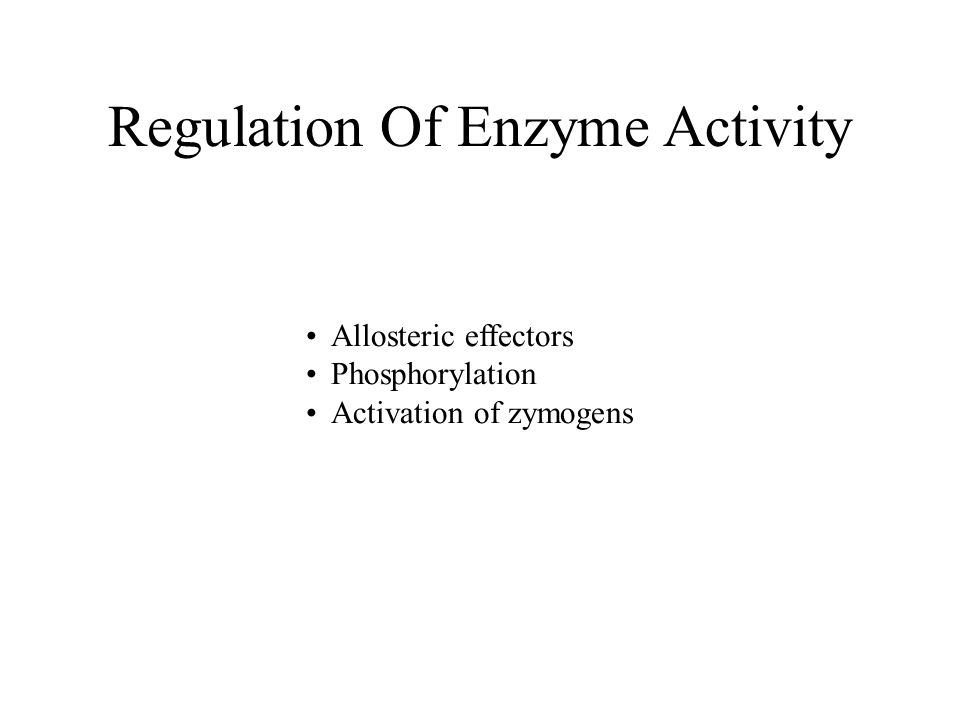 Regulation Of Enzyme Activity

• Allosteric effectors
• Phosphorylation
• Activation of zymogens